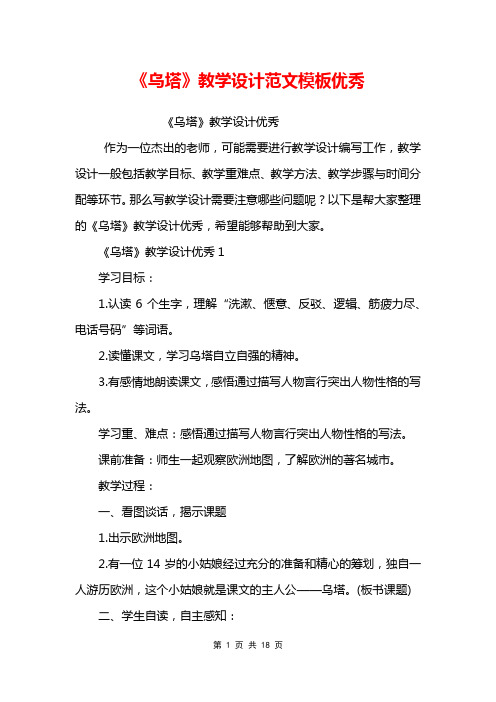 《乌塔》教学设计范文模板优秀

《乌塔》教学设计优秀

作为一位杰出的老师，可能需要进行教学设计编写工作，教学设计一般包括教学目标、教学重难点、教学方法、教学步骤与时间分配等环节。那么写教学设计需要注意哪些问题呢？以下是帮大家整理的《乌塔》教学设计优秀，希望能够帮助到大家。

《乌塔》教学设计优秀 1

学习目标：

1.认读 6 个生字，理解“洗漱、惬意、反驳、逻辑、筋疲力尽、电话号码”等词语。

2.读懂课文，学习乌塔自立自强的精神。

3.有感情地朗读课文，感悟通过描写人物言行突出人物性格的写法。

学习重、难点：感悟通过描写人物言行突出人物性格的写法。

课前准备：师生一起观察欧洲地图，了解欧洲的著名城市。

教学过程：

一、看图谈话，揭示课题

1.出示欧洲地图。

2.有一位 14 岁的小姑娘经过充分的准备和精心的筹划，独自一人游历欧洲，这个小姑娘就是课文的主人公——乌塔。(板书课题)

二、学生自读，自主感知：

第 1 页 共 18 页